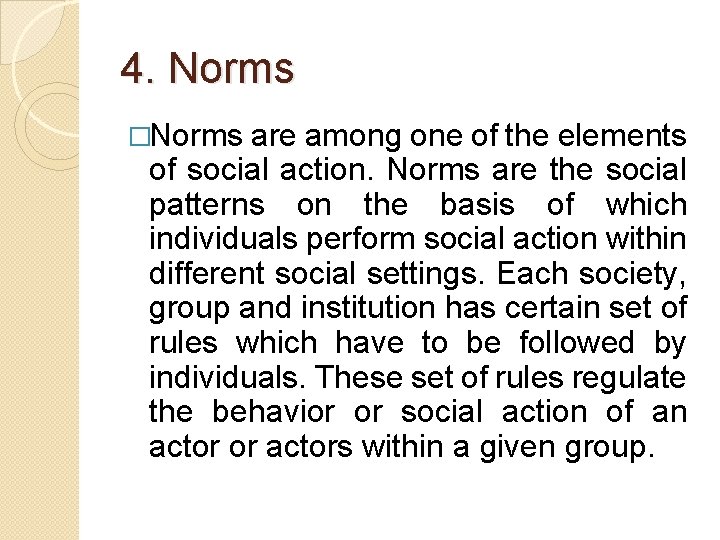 4. Norms

□Norms are among one of the elements of social action. Norms are the social patterns on the basis of which individuals perform social action within different social settings. Each society, group and institution has certain set of rules which have to be followed by individuals. These set of rules regulate the behavior or social action of an actor or actors within a given group.